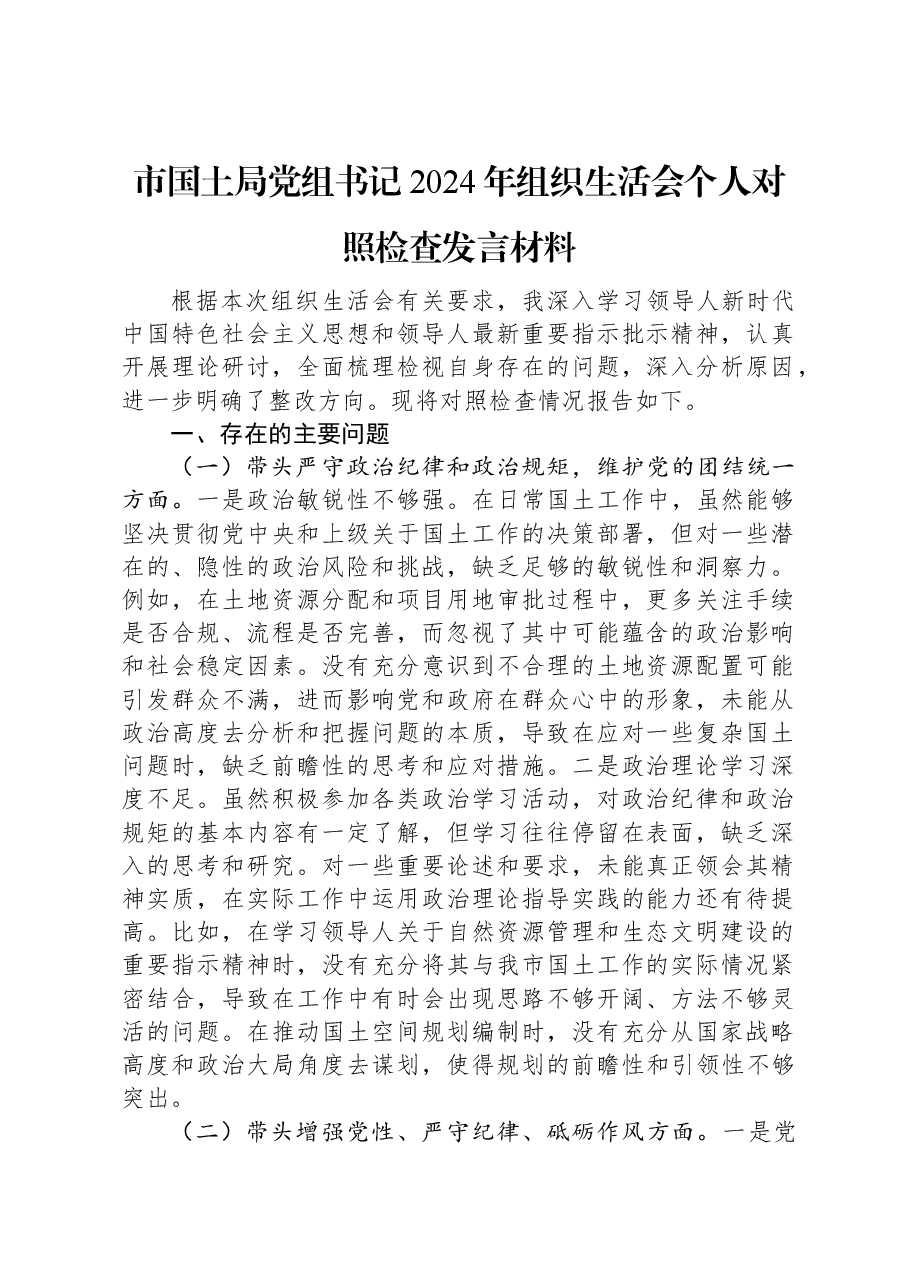 市国土局党组书记2024年组织生活会个人对照检查发言材料

根据本次组织生活会有关要求，我深入学习领导人新时代中国特色社会主义思想和领导人最新重要指示批示精神，认真开展理论研讨，全面梳理检视自身存在的问题，深入分析原因，进一步明确了整改方向。现将对照检查情况报告如下。

一、存在的主要问题

（一）带头严守政治纪律和政治规矩，维护党的团结统一方面。一是政治敏锐性不够强。在日常国土工作中，虽然能够坚决贯彻党中央和上级关于国土工作的决策部署，但对一些潜在的、隐性的政治风险和挑战，缺乏足够的敏锐性和洞察力。例如，在土地资源分配和项目用地审批过程中，更多关注手续是否合规、流程是否完善，而忽视了其中可能蕴含的政治影响和社会稳定因素。没有充分意识到不合理的土地资源配置可能引发群众不满，进而影响党和政府在群众心中的形象，未能从政治高度去分析和把握问题的本质，导致在应对一些复杂国土问题时，缺乏前瞻性的思考和应对措施。二是政治理论学习深度不足。虽然积极参加各类政治学习活动，对政治纪律和政治规矩的基本内容有一定了解，但学习往往停留在表面，缺乏深入的思考和研究。对一些重要论述和要求，未能真正领会其精神实质，在实际工作中运用政治理论指导实践的能力还有待提高。比如，在学习领导人关于自然资源管理和生态文明建设的重要指示精神时，没有充分将其与我市国土工作的实际情况紧密结合，导致在工作中有时会出现思路不够开阔、方法不够灵活的问题。在推动国土空间规划编制时，没有充分从国家战略高度和政治大局角度去谋划，使得规划的前瞻性和引领性不够突出。

（二）带头增强党性、严守纪律、砥砺作风方面。一是党